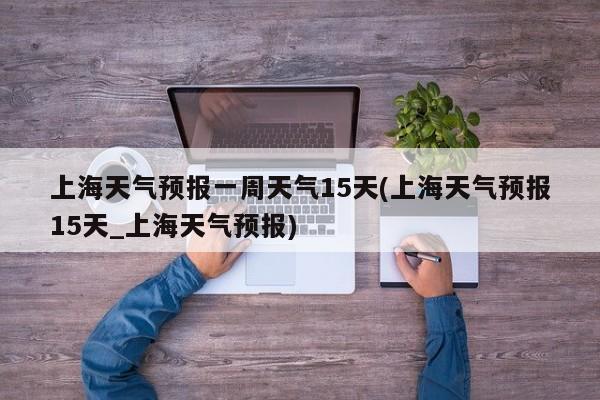 上海天气预报一周天气15天(上海天气预报15天_上海天气预报)